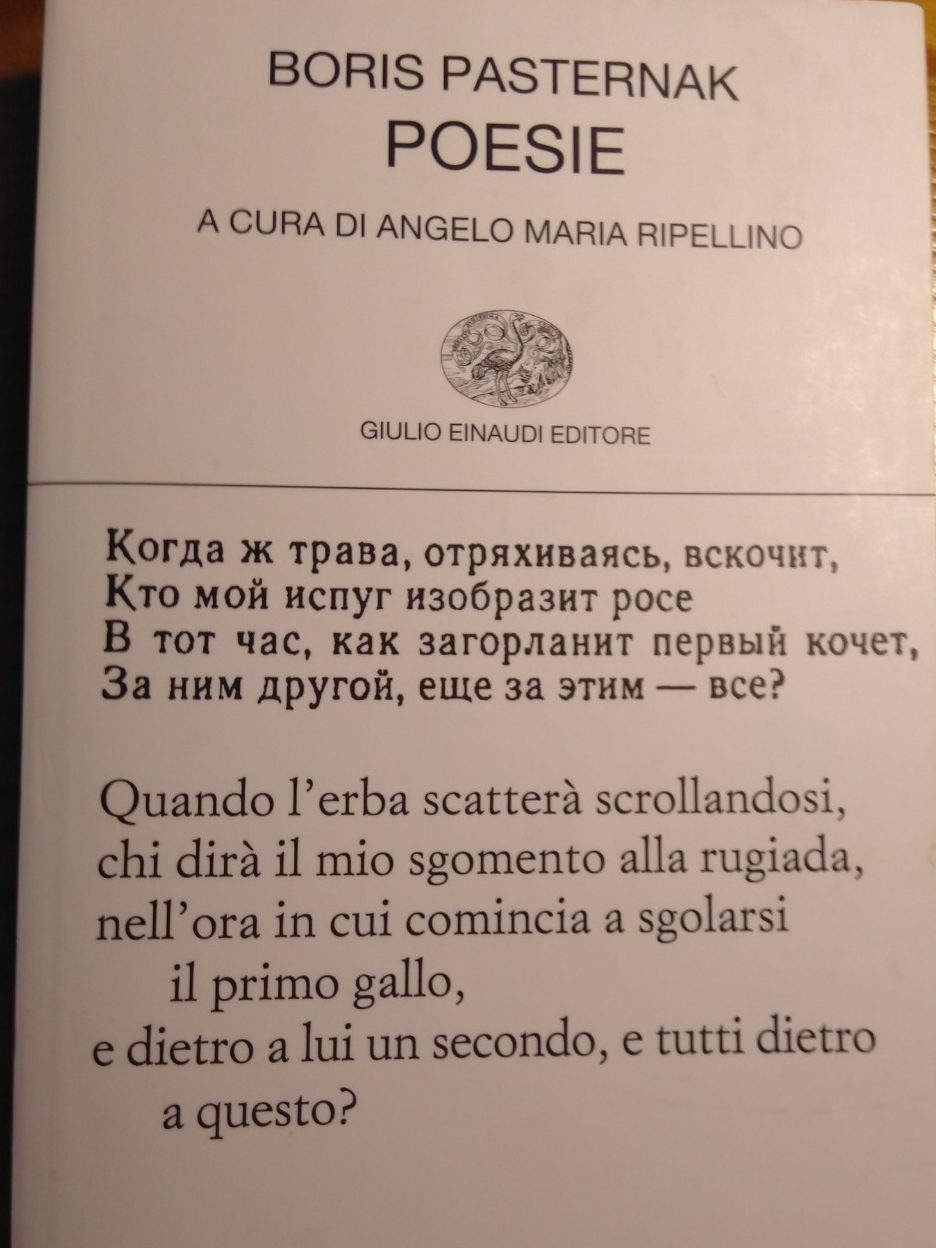 BORIS PASTERNAK
POESIE

A CURA DI ANGELO MARIA RIPELLINO

GIULIO EINAUDI EDITORE

Когда ж трава, отряхиваясь, вскочит,
Кто мой испуг изобразит росе
В тот час, как загорланит первый кочет,
За ним другой, еще за этим — все?

Quando l'erba scatterà scrollandosi,
chi dirà il mio sgomento alla rugiada,
nell'ora in cui comincia a sgolarsi
il primo gallo,
e dietro a lui un secondo, e tutti dietro
a questo?